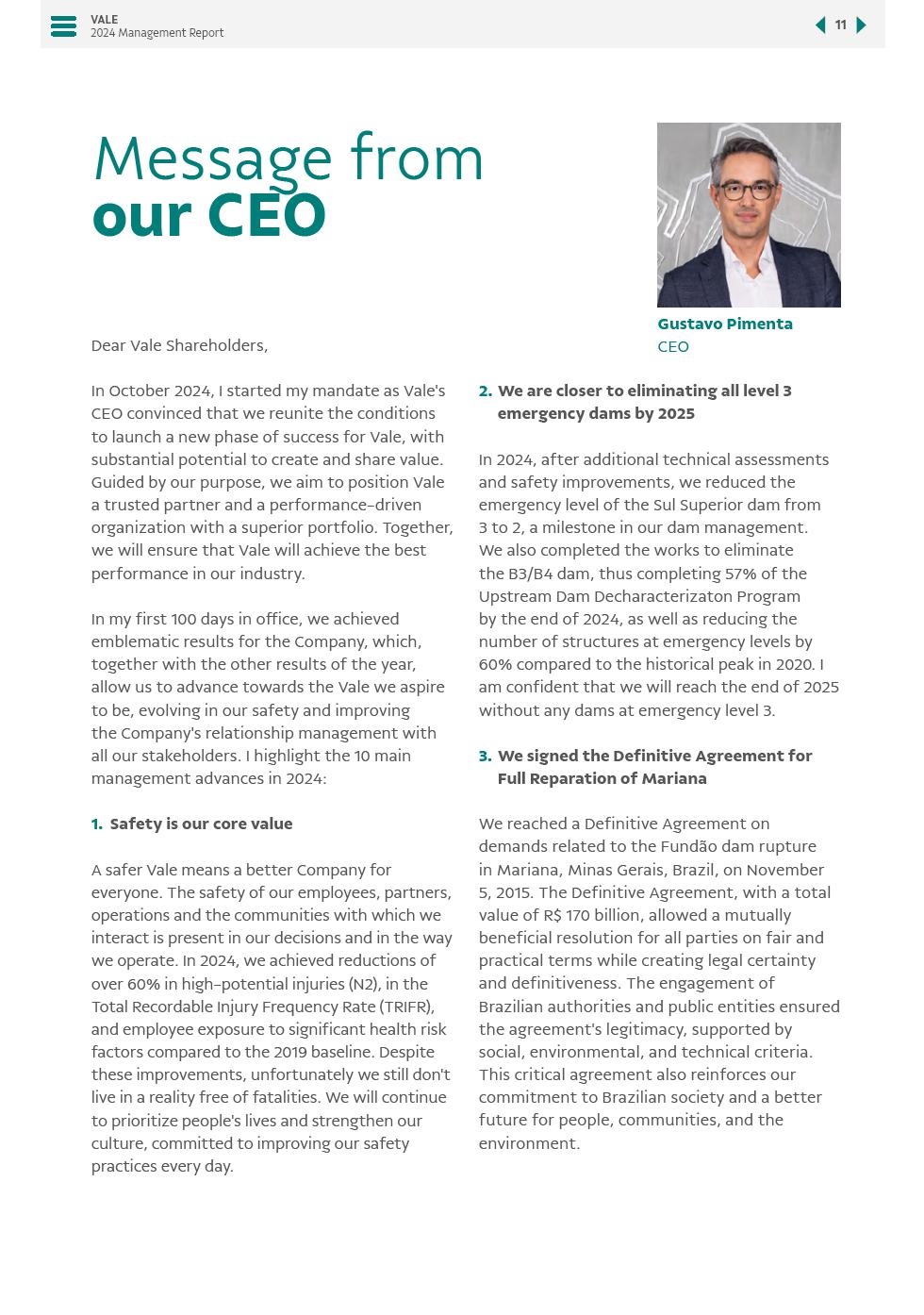 VALE
2024 Management Report

11

Message from
our CEO

Gustavo Pimenta
CEO

Dear Vale Shareholders,

In October 2024, I started my mandate as Vale's CEO convinced that we reunite the conditions to launch a new phase of success for Vale, with substantial potential to create and share value. Guided by our purpose, we aim to position Vale a trusted partner and a performance-driven organization with a superior portfolio. Together, we will ensure that Vale will achieve the best performance in our industry.

In my first 100 days in office, we achieved emblematic results for the Company, which, together with the other results of the year, allow us to advance towards the Vale we aspire to be, evolving in our safety and improving the Company's relationship management with all our stakeholders. I highlight the 10 main management advances in 2024:

1. Safety is our core value

A safer Vale means a better Company for everyone. The safety of our employees, partners, operations and the communities with which we interact is present in our decisions and in the way we operate. In 2024, we achieved reductions of over 60% in high-potential injuries (N2), in the Total Recordable Injury Frequency Rate (TRIFR), and employee exposure to significant health risk factors compared to the 2019 baseline. Despite these improvements, unfortunately we still don't live in a reality free of fatalities. We will continue to prioritize people's lives and strengthen our culture, committed to improving our safety practices every day.

2. We are closer to eliminating all level 3 emergency dams by 2025

In 2024, after additional technical assessments and safety improvements, we reduced the emergency level of the Sul Superior dam from 3 to 2, a milestone in our dam management. We also completed the works to eliminate the B3/B4 dam, thus completing 57% of the Upstream Dam Decharacterizaton Program by the end of 2024, as well as reducing the number of structures at emergency levels by 60% compared to the historical peak in 2020. I am confident that we will reach the end of 2025 without any dams at emergency level 3.

3. We signed the Definitive Agreement for Full Reparation of Mariana

We reached a Definitive Agreement on demands related to the Fundão dam rupture in Mariana, Minas Gerais, Brazil, on November 5, 2015. The Definitive Agreement, with a total value of R$ 170 billion, allowed a mutually beneficial resolution for all parties on fair and practical terms while creating legal certainty and definitiveness. The engagement of Brazilian authorities and public entities ensured the agreement's legitimacy, supported by social, environmental, and technical criteria. This critical agreement also reinforces our commitment to Brazilian society and a better future for people, communities, and the environment.